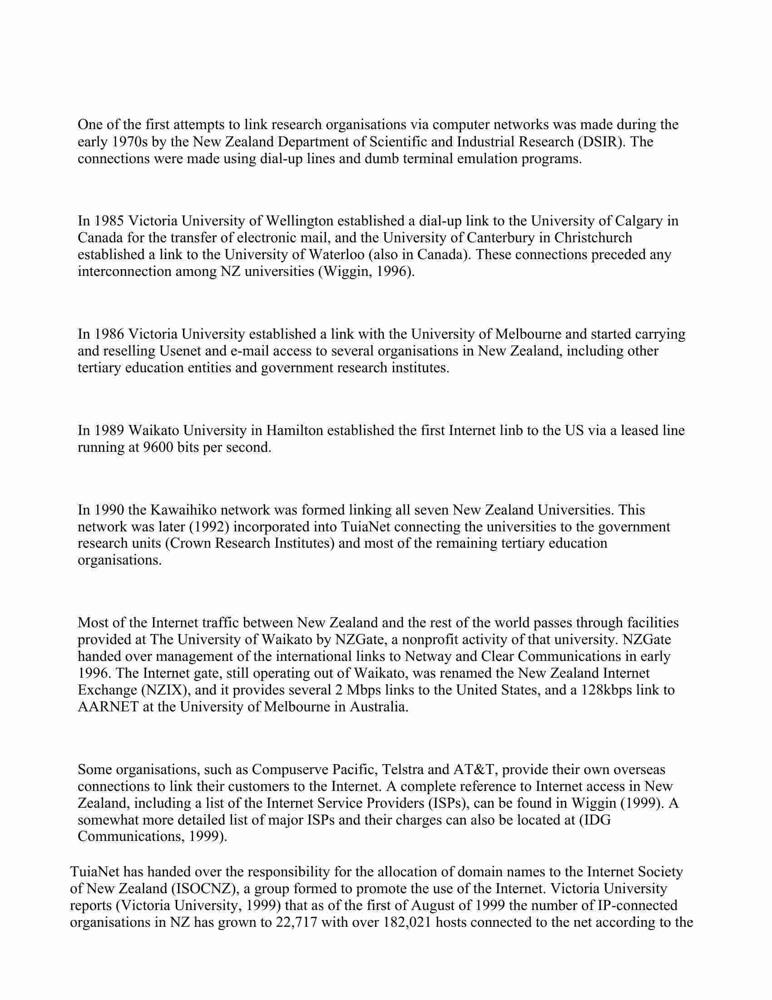 One of the first attempts to link research organisations via computer networks was made during the early 1970s by the New Zealand Department of Scientific and Industrial Research (DSIR). The connections were made using dial-up lines and dumb terminal emulation programs.

In 1985 Victoria University of Wellington established a dial-up link to the University of Calgary in Canada for the transfer of electronic mail, and the University of Canterbury in Christchurch established a link to the University of Waterloo (also in Canada). These connections preceded any interconnection among NZ universities (Wiggin, 1996).

In 1986 Victoria University established a link with the University of Melbourne and started carrying and reselling Usenet and e-mail access to several organisations in New Zealand, including other tertiary education entities and government research institutes.

In 1989 Waikato University in Hamilton established the first Internet linb to the US via a leased line running at 9600 bits per second.

In 1990 the Kawaihiko network was formed linking all seven New Zealand Universities. This network was later (1992) incorporated into TuiaNet connecting the universities to the government research units (Crown Research Institutes) and most of the remaining tertiary education organisations.

Most of the Internet traffic between New Zealand and the rest of the world passes through facilities provided at The University of Waikato by NZGate, a nonprofit activity of that university. NZGate handed over management of the international links to Netway and Clear Communications in early 1996. The Internet gate, still operating out of Waikato, was renamed the New Zealand Internet Exchange (NZIX), and it provides several 2 Mbps links to the United States, and a 128kbps link to AARNET at the University of Melbourne in Australia.

Some organisations, such as Compuserve Pacific, Telstra and AT&T, provide their own overseas connections to link their customers to the Internet. A complete reference to Internet access in New Zealand, including a list of the Internet Service Providers (ISPs), can be found in Wiggin (1999). A somewhat more detailed list of major ISPs and their charges can also be located at (IDG Communications, 1999).

TuiaNet has handed over the responsibility for the allocation of domain names to the Internet Society of New Zealand (ISOCNZ), a group formed to promote the use of the Internet. Victoria University reports (Victoria University, 1999) that as of the first of August of 1999 the number of IP-connected organisations in NZ has grown to 22,717 with over 182,021 hosts connected to the net according to the